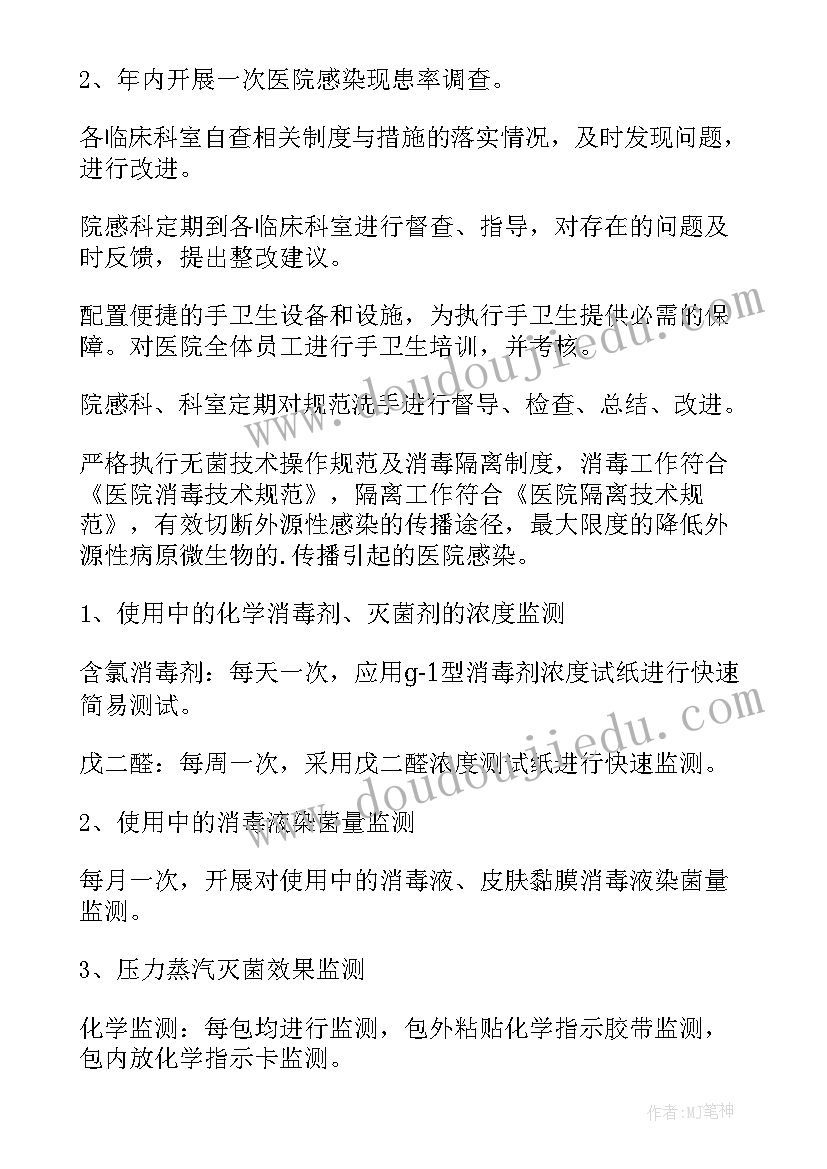 2、年内开展一次医院感染现患率调查。

各临床科室自查相关制度与措施的落实情况，及时发现问题，进行改进。

院感科定期到各临床科室进行督查、指导，对存在的问题及时反馈，提出整改建议。

配置便捷的手卫生设备和设施，为执行手卫生提供必需的保障。对医院全体员工进行手卫生培训，并考核。

院感科、科室定期对规范洗手进行督导、检查、总结、改进。

严格执行无菌技术操作规范及消毒隔离制度，消毒工作符合《医院消毒技术规范》，隔离工作符合《医院隔离技术规范》，有效切断外源性感染的传播途径，最大限度的降低外源性病原微生物的.传播引起的医院感染。

1、使用中的化学消毒剂、灭菌剂的浓度监测

含氯消毒剂：每天一次，应用g-1型消毒剂浓度试纸进行快速简易测试。

戊二醛：每周一次，采用戊二醛浓度测试纸进行快速监测。

2、使用中的消毒液染菌量监测

每月一次，开展对使用中的消毒液、皮肤黏膜消毒液染菌量监测。

3、压力蒸汽灭菌效果监测

化学监测：每包均进行监测，包外粘贴化学指示胶带监测，包内放化学指示卡监测。

www.doudoujiedu.com

www.doudoujiedu.com

作者:MJ笔神